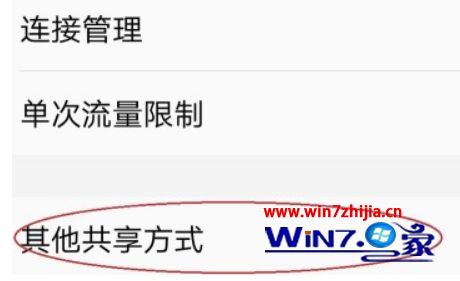 连接管理

单次流量限制

其他共享方式

www.win7zhijia.cn
WIN7.家